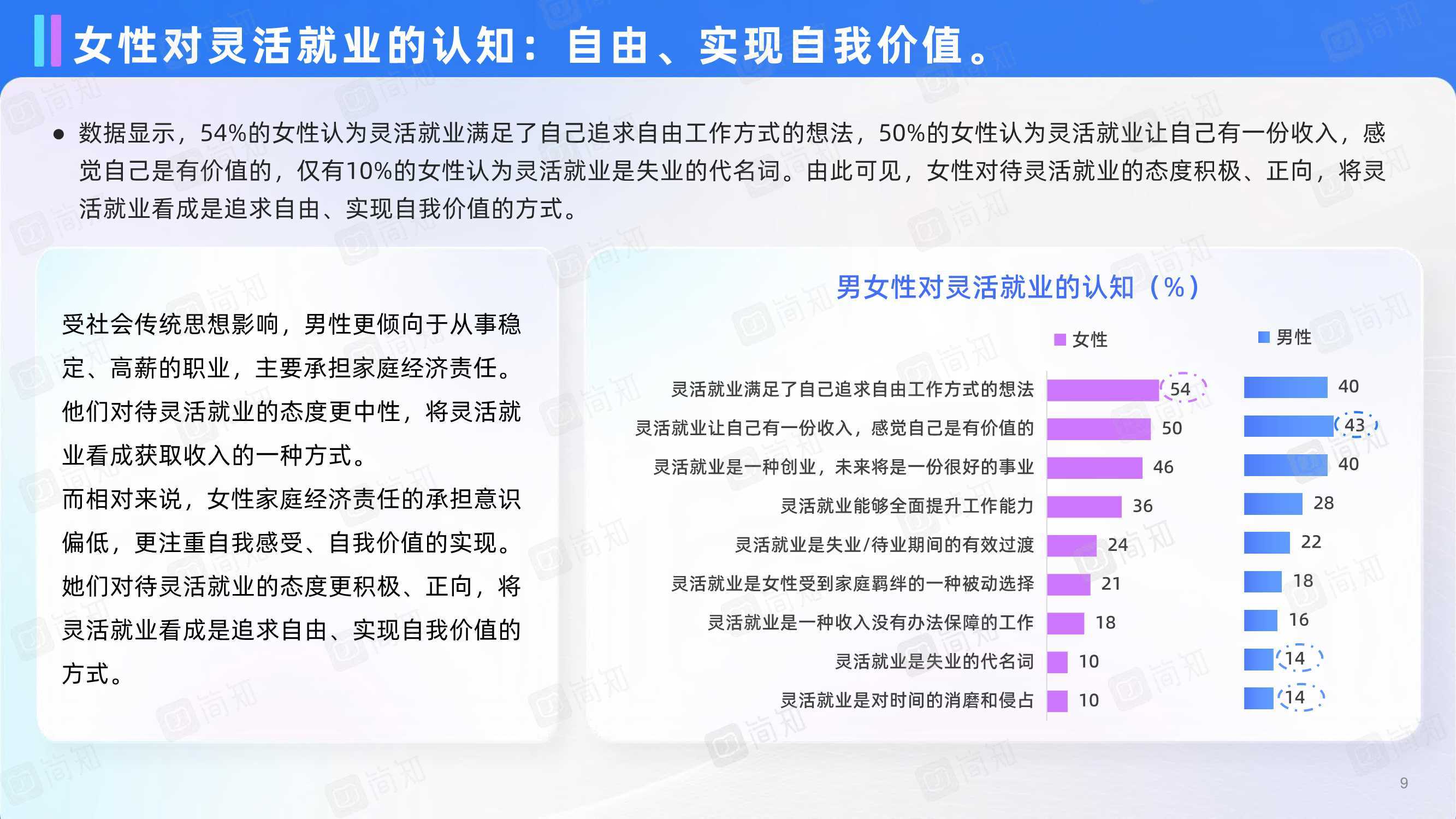 女性对灵活就业的认知：自由、实现自我价值。

● 数据显示，54%的女性认为灵活就业满足了自己追求自由工作方式的想法，50%的女性认为灵活就业让自己有一份收入，感觉自己是有价值的，仅有10%的女性认为灵活就业是失业的代名词。由此可见，女性对待灵活就业的态度积极、正向，将灵活就业看成是追求自由、实现自我价值的方式。

受社会传统思想影响，男性更倾向于从事稳定、高薪的职业，主要承担家庭经济责任。他们对待灵活就业的态度更中性，将灵活就业看成获取收入的一种方式。
而相对来说，女性家庭经济责任的承担意识偏低，更注重自我感受、自我价值的实现。她们对待灵活就业的态度更积极、正向，将灵活就业看成是追求自由、实现自我价值的方式。

男女性对灵活就业的认知（%）

| | 女性 | 男性 |
|---|---|---|
| 灵活就业满足了自己追求自由工作方式的想法 | 54 | 40 |
| 灵活就业让自己有一份收入，感觉自己是有价值的 | 50 | 43 |
| 灵活就业是一种创业，未来将是一份很好的事业 | 46 | 40 |
| 灵活就业能够全面提升工作能力 | 36 | 28 |
| 灵活就业是失业/待业期间的有效过渡 | 24 | 22 |
| 灵活就业是女性受到家庭羁绊的一种被动选择 | 21 | 18 |
| 灵活就业是一种收入没有办法保障的工作 | 18 | 16 |
| 灵活就业是失业的代名词 | 10 | 14 |
| 灵活就业是对时间的消磨和侵占 | 10 | 14 |

9